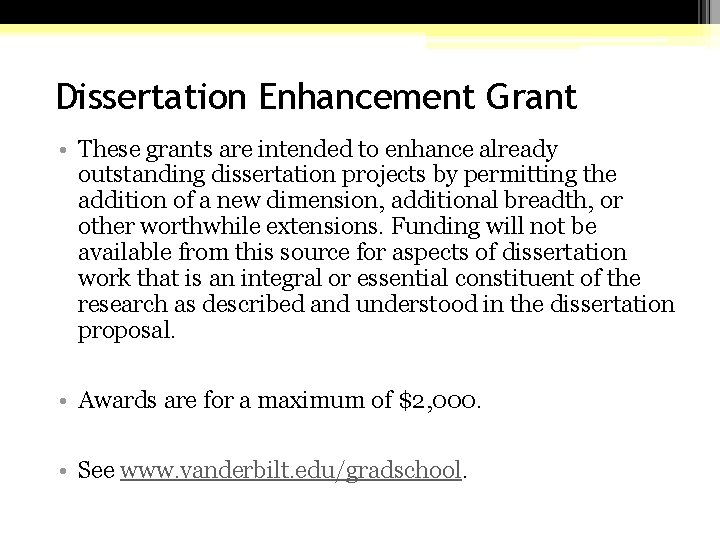 Dissertation Enhancement Grant

• These grants are intended to enhance already outstanding dissertation projects by permitting the addition of a new dimension, additional breadth, or other worthwhile extensions. Funding will not be available from this source for aspects of dissertation work that is an integral or essential constituent of the research as described and understood in the dissertation proposal.

• Awards are for a maximum of $2,000.

• See www.vanderbilt.edu/gradschool.